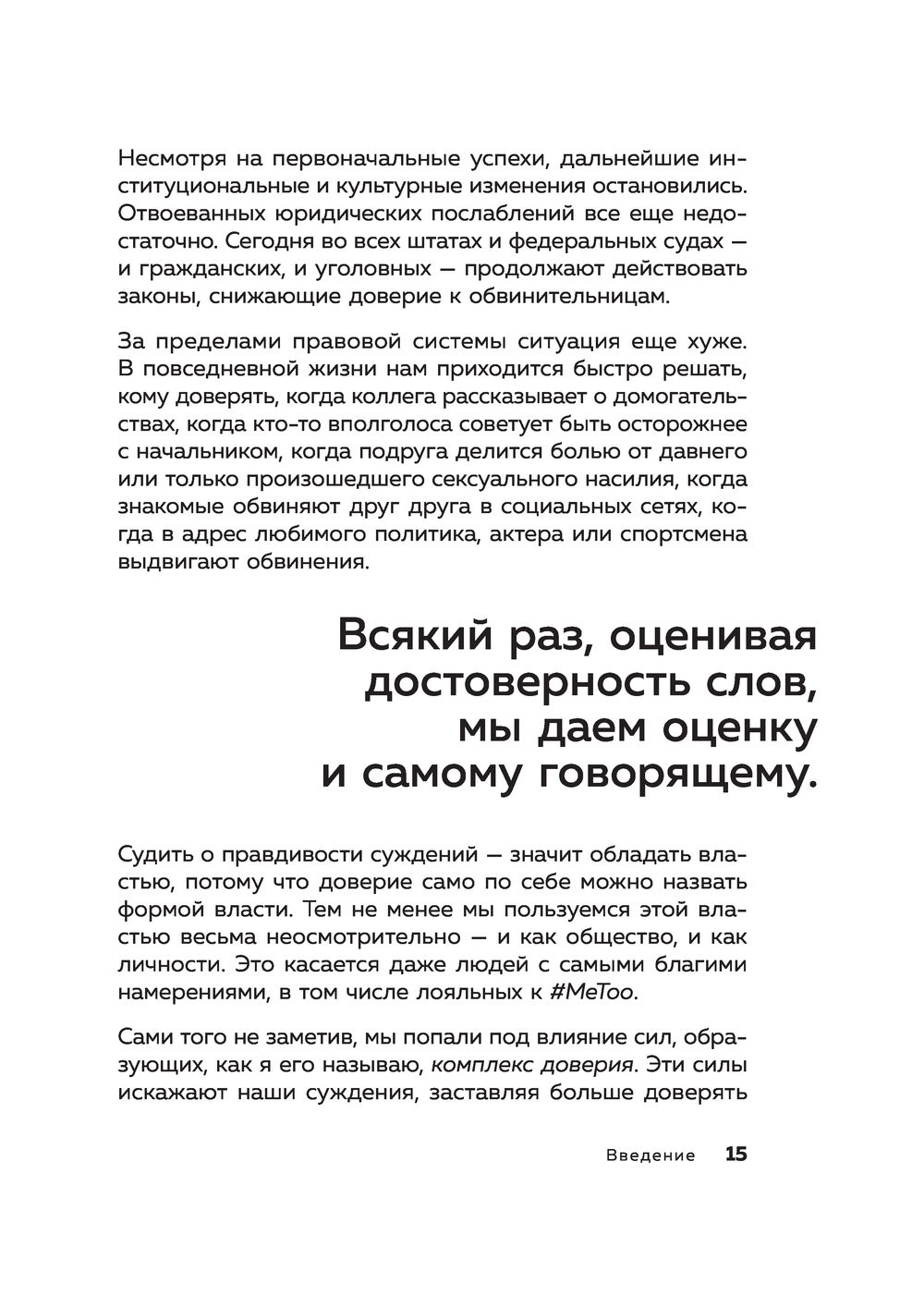 Несмотря на первоначальные успехи, дальнейшие институциональные и культурные изменения остановились. Отвоеванных юридических послаблений все еще недостаточно. Сегодня во всех штатах и федеральных судах — и гражданских, и уголовных — продолжают действовать законы, снижающие доверие к обвинительницам.

За пределами правовой системы ситуация еще хуже. В повседневной жизни нам приходится быстро решать, кому доверять, когда коллега рассказывает о домогательствах, когда кто-то вполголоса советует быть осторожнее с начальником, когда подруга делится болью от давнего или только произошедшего сексуального насилия, когда знакомые обвиняют друг друга в социальных сетях, когда в адрес любимого политика, актера или спортсмена выдвигают обвинения.

Всякий раз, оценивая достоверность слов, мы даем оценку и самому говорящему.

Судить о правдивости суждений — значит обладать властью, потому что доверие само по себе можно назвать формой власти. Тем не менее мы пользуемся этой властью весьма неосмотрительно — и как общество, и как личности. Это касается даже людей с самыми благими намерениями, в том числе лояльных к #MeToo.

Сами того не заметив, мы попали под влияние сил, образующих, как я его называю, комплекс доверия. Эти силы искажают наши суждения, заставляя больше доверять

Введение 15